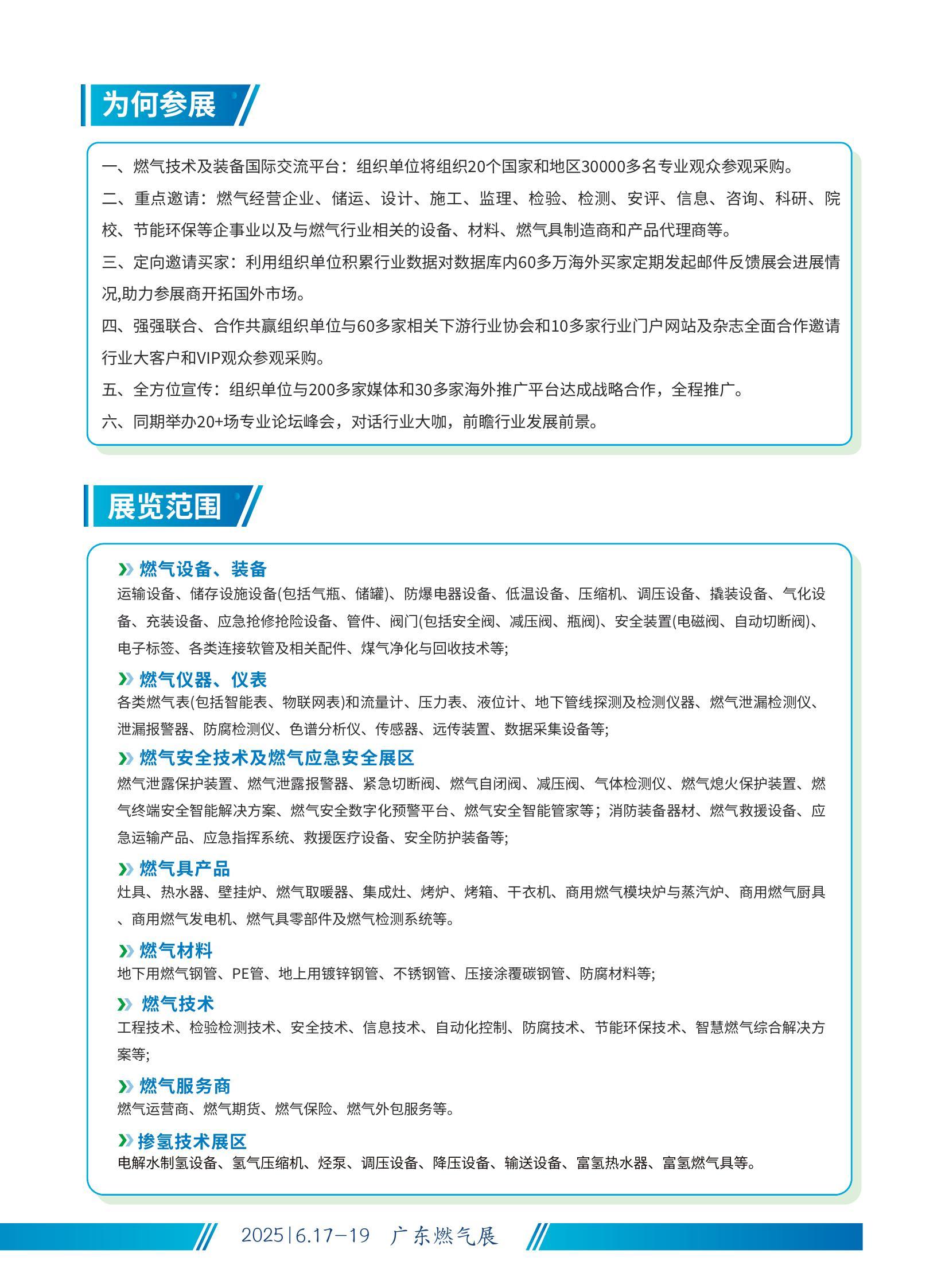 为何参展

一、燃气技术及装备国际交流平台：组织单位将组织20个国家和地区30000多名专业观众参观采购。

二、重点邀请：燃气经营企业、储运、设计、施工、监理、检验、检测、安评、信息、咨询、科研、院校、节能环保等企事业以及与燃气行业相关的设备、材料、燃气具制造商和产品代理商等。

三、定向邀请买家：利用组织单位积累行业数据对数据库内60多万海外买家定期发起邮件反馈展会进展情况,助力参展商开拓国外市场。

四、强强联合、合作共赢组织单位与60多家相关下游行业协会和10多家行业门户网站及杂志全面合作邀请行业大客户和VIP观众参观采购。

五、全方位宣传：组织单位与200多家媒体和30多家海外推广平台达成战略合作，全程推广。

六、同期举办20+场专业论坛峰会，对话行业大咖，前瞻行业发展前景。

展览范围

燃气设备、装备
运输设备、储存设施设备(包括气瓶、储罐)、防爆电器设备、低温设备、压缩机、调压设备、撬装设备、气化设备、充装设备、应急抢修抢险设备、管件、阀门(包括安全阀、减压阀、瓶阀)、安全装置(电磁阀、自动切断阀)、电子标签、各类连接软管及相关配件、煤气净化与回收技术等;

燃气仪器、仪表
各类燃气表(包括智能表、物联网表)和流量计、压力表、液位计、地下管线探测及检测仪器、燃气泄漏检测仪、泄漏报警器、防腐检测仪、色谱分析仪、传感器、远传装置、数据采集设备等;

燃气安全技术及燃气应急安全展区
燃气泄露保护装置、燃气泄露报警器、紧急切断阀、燃气自闭阀、减压阀、气体检测仪、燃气熄火保护装置、燃气终端安全智能解决方案、燃气安全数字化预警平台、燃气安全智能管家等；消防装备器材、燃气救援设备、应急运输产品、应急指挥系统、救援医疗设备、安全防护装备等;

燃气具产品
灶具、热水器、壁挂炉、燃气取暖器、集成灶、烤炉、烤箱、干衣机、商用燃气模块炉与蒸汽炉、商用燃气厨具、商用燃气发电机、燃气具零部件及燃气检测系统等。

燃气材料
地下用燃气钢管、PE管、地上用镀锌钢管、不锈钢管、压接涂覆碳钢管、防腐材料等;

燃气技术
工程技术、检验检测技术、安全技术、信息技术、自动化控制、防腐技术、节能环保技术、智慧燃气综合解决方案等;

燃气服务商
燃气运营商、燃气期货、燃气保险、燃气外包服务等。

掺氢技术展区
电解水制氢设备、氢气压缩机、烃泵、调压设备、降压设备、输送设备、富氢热水器、富氢燃气具等。

2025|6.17-19 广东燃气展